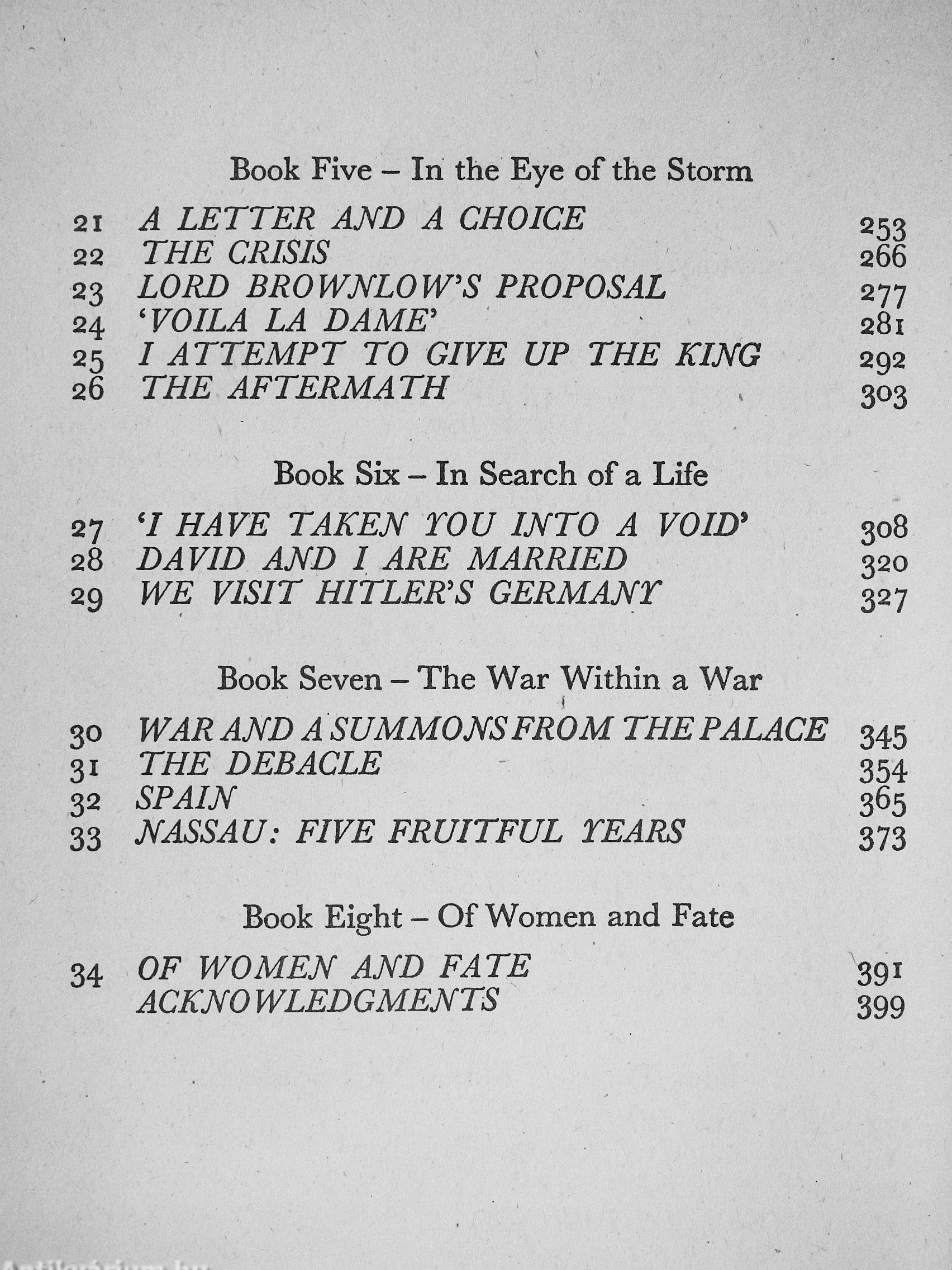 Book Five – In the Eye of the Storm

21 A LETTER AND A CHOICE 253
22 THE CRISIS 266
23 LORD BROWNLOW'S PROPOSAL 277
24 'VOILA LA DAME' 281
25 I ATTEMPT TO GIVE UP THE KING 292
26 THE AFTERMATH 303

Book Six – In Search of a Life

27 'I HAVE TAKEN YOU INTO A VOID' 308
28 DAVID AND I ARE MARRIED 320
29 WE VISIT HITLER'S GERMANY 327

Book Seven – The War Within a War

30 WAR AND A SUMMONS FROM THE PALACE 345
31 THE DEBACLE 354
32 SPAIN 365
33 NASSAU: FIVE FRUITFUL YEARS 373

Book Eight – Of Women and Fate

34 OF WOMEN AND FATE 391
ACKNOWLEDGMENTS 399

Antikvarium.hu